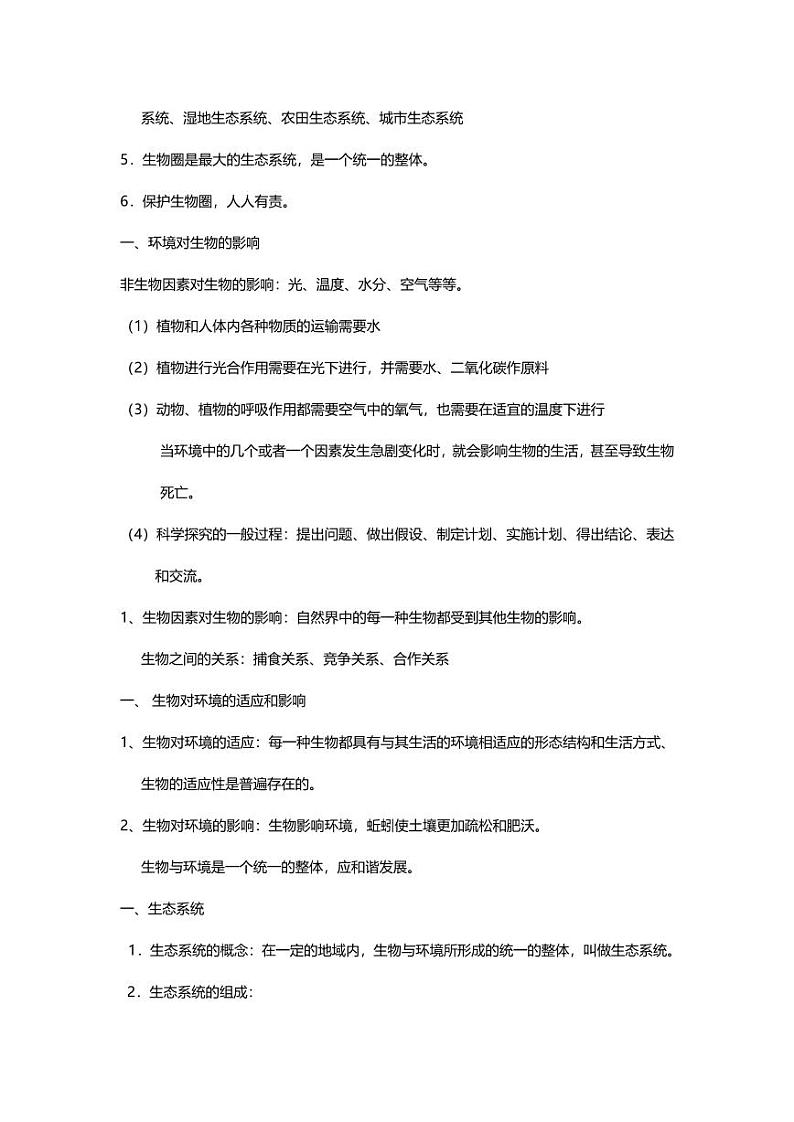 系统、湿地生态系统、农田生态系统、城市生态系统

5．生物圈是最大的生态系统，是一个统一的整体。

6．保护生物圈，人人有责。

一、环境对生物的影响

非生物因素对生物的影响：光、温度、水分、空气等等。

（1）植物和人体内各种物质的运输需要水

（2）植物进行光合作用需要在光下进行，并需要水、二氧化碳作原料

（3）动物、植物的呼吸作用都需要空气中的氧气，也需要在适宜的温度下进行

当环境中的几个或者一个因素发生急剧变化时，就会影响生物的生活，甚至导致生物死亡。

（4）科学探究的一般过程：提出问题、做出假设、制定计划、实施计划、得出结论、表达和交流。

1、生物因素对生物的影响：自然界中的每一种生物都受到其他生物的影响。

生物之间的关系：捕食关系、竞争关系、合作关系

一、 生物对环境的适应和影响

1、生物对环境的适应：每一种生物都具有与其生活的环境相适应的形态结构和生活方式、生物的适应性是普遍存在的。

2、生物对环境的影响：生物影响环境，蚯蚓使土壤更加疏松和肥沃。

生物与环境是一个统一的整体，应和谐发展。

一、生态系统

1．生态系统的概念：在一定的地域内，生物与环境所形成的统一的整体，叫做生态系统。

2．生态系统的组成：